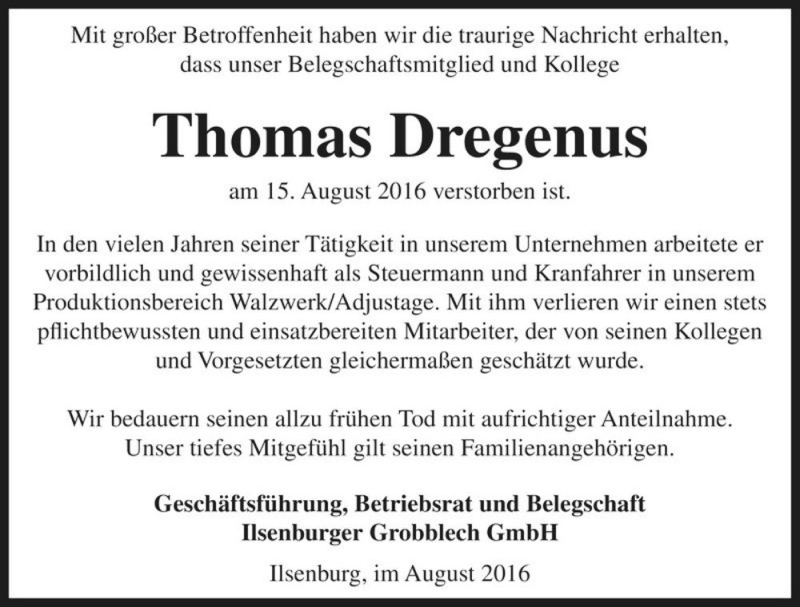 Mit großer Betroffenheit haben wir die traurige Nachricht erhalten, dass unser Belegschaftsmitglied und Kollege

Thomas Dregenus

am 15. August 2016 verstorben ist.

In den vielen Jahren seiner Tätigkeit in unserem Unternehmen arbeitete er vorbildlich und gewissenhaft als Steuermann und Kranfahrer in unserem Produktionsbereich Walzwerk/Adjustage. Mit ihm verlieren wir einen stets pflichtbewussten und einsatzbereiten Mitarbeiter, der von seinen Kollegen und Vorgesetzten gleichermaßen geschätzt wurde.

Wir bedauern seinen allzu frühen Tod mit aufrichtiger Anteilnahme. Unser tiefes Mitgefühl gilt seinen Familienangehörigen.

Geschäftsführung, Betriebsrat und Belegschaft
Ilsenburger Grobblech GmbH

Ilsenburg, im August 2016